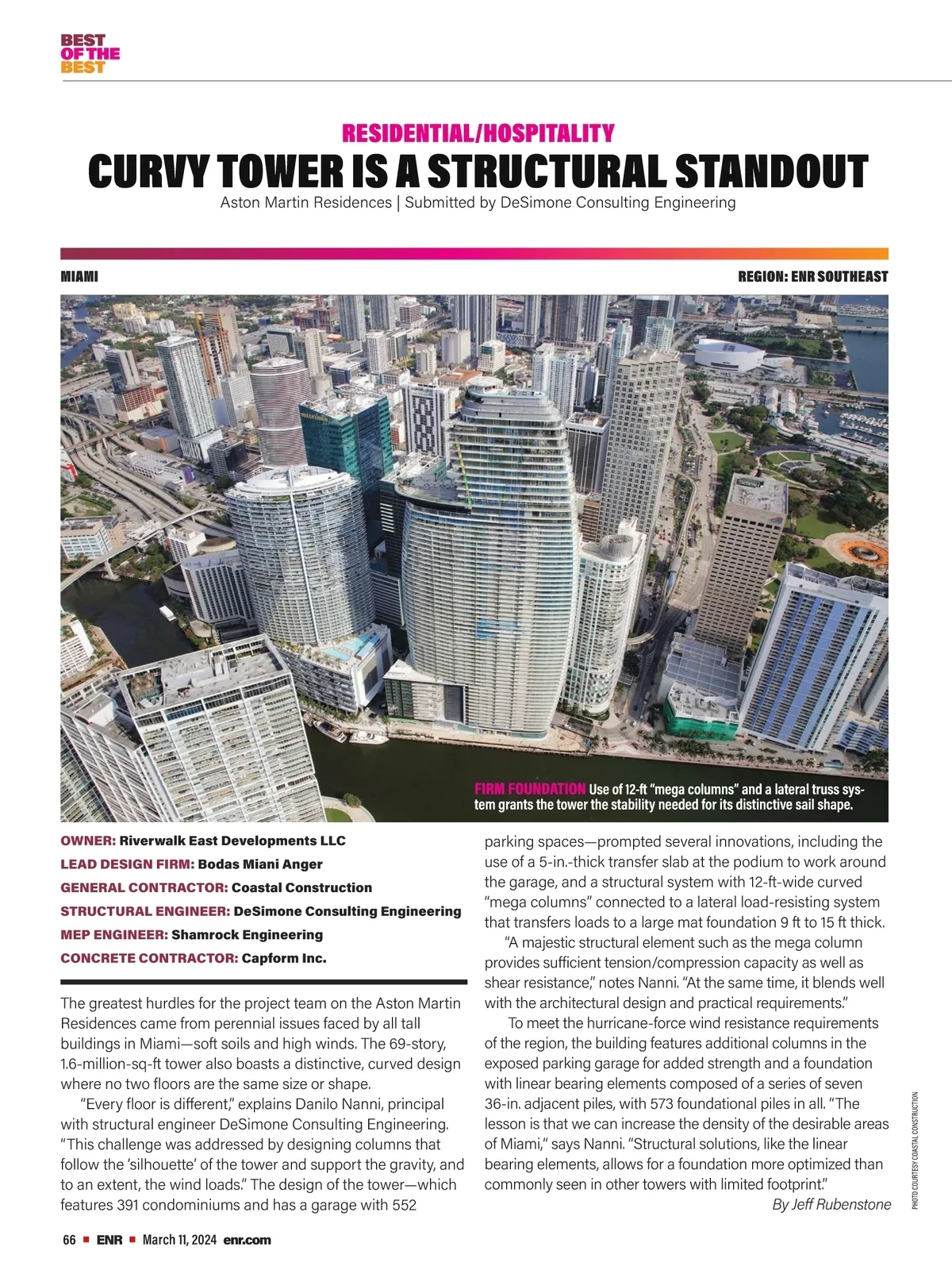 BEST
OF THE
BEST

RESIDENTIAL/HOSPITALITY

CURVY TOWER IS A STRUCTURAL STANDOUT

Aston Martin Residences | Submitted by DeSimone Consulting Engineering

MIAMI

REGION: ENR SOUTHEAST

FIRM FOUNDATION Use of 12-ft "mega columns" and a lateral truss system grants the tower the stability needed for its distinctive sail shape.

OWNER: Riverwalk East Developments LLC
LEAD DESIGN FIRM: Bodas Miani Anger
GENERAL CONTRACTOR: Coastal Construction
STRUCTURAL ENGINEER: DeSimone Consulting Engineering
MEP ENGINEER: Shamrock Engineering
CONCRETE CONTRACTOR: Capform Inc.

The greatest hurdles for the project team on the Aston Martin Residences came from perennial issues faced by all tall buildings in Miami—soft soils and high winds. The 69-story, 1.6-million-sq-ft tower also boasts a distinctive, curved design where no two floors are the same size or shape.

"Every floor is different," explains Danilo Nanni, principal with structural engineer DeSimone Consulting Engineering. "This challenge was addressed by designing columns that follow the 'silhouette' of the tower and support the gravity, and to an extent, the wind loads." The design of the tower—which features 391 condominiums and has a garage with 552 parking spaces—prompted several innovations, including the use of a 5-in.-thick transfer slab at the podium to work around the garage, and a structural system with 12-ft-wide curved "mega columns" connected to a lateral load-resisting system that transfers loads to a large mat foundation 9 ft to 15 ft thick.

"A majestic structural element such as the mega column provides sufficient tension/compression capacity as well as shear resistance," notes Nanni. "At the same time, it blends well with the architectural design and practical requirements."

To meet the hurricane-force wind resistance requirements of the region, the building features additional columns in the exposed parking garage for added strength and a foundation with linear bearing elements composed of a series of seven 36-in. adjacent piles, with 573 foundational piles in all. "The lesson is that we can increase the density of the desirable areas of Miami," says Nanni. "Structural solutions, like the linear bearing elements, allows for a foundation more optimized than commonly seen in other towers with limited footprint."

By Jeff Rubenstone

PHOTO COURTESY COASTAL CONSTRUCTION

66 ■ ENR ■ March 11, 2024 enr.com